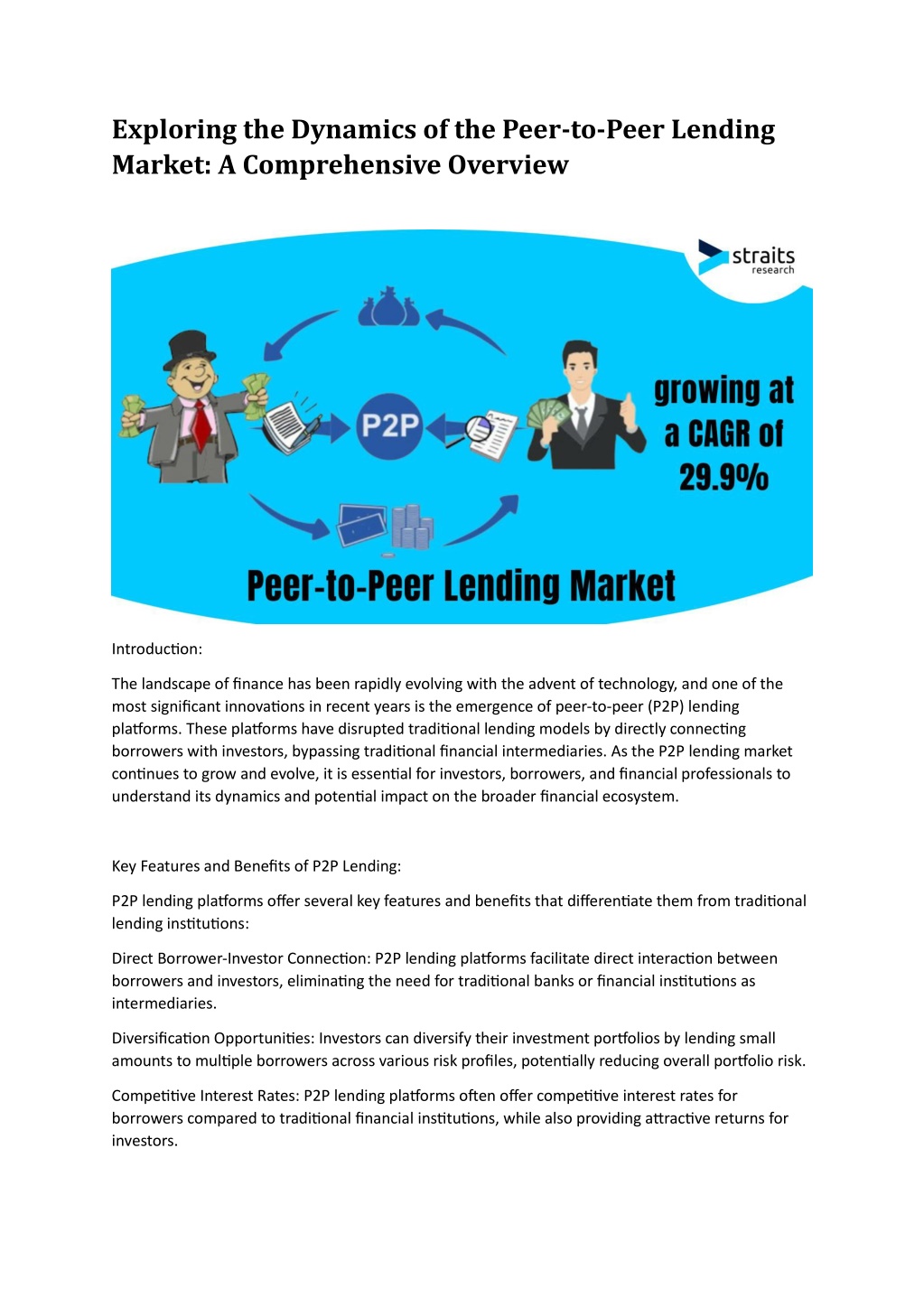 Exploring the Dynamics of the Peer-to-Peer Lending Market: A Comprehensive Overview

straits research

P2P

growing at a CAGR of 29.9%

Peer-to-Peer Lending Market

Introduction:

The landscape of finance has been rapidly evolving with the advent of technology, and one of the most significant innovations in recent years is the emergence of peer-to-peer (P2P) lending platforms. These platforms have disrupted traditional lending models by directly connecting borrowers with investors, bypassing traditional financial intermediaries. As the P2P lending market continues to grow and evolve, it is essential for investors, borrowers, and financial professionals to understand its dynamics and potential impact on the broader financial ecosystem.

Key Features and Benefits of P2P Lending:

P2P lending platforms offer several key features and benefits that differentiate them from traditional lending institutions:

Direct Borrower-Investor Connection: P2P lending platforms facilitate direct interaction between borrowers and investors, eliminating the need for traditional banks or financial institutions as intermediaries.

Diversification Opportunities: Investors can diversify their investment portfolios by lending small amounts to multiple borrowers across various risk profiles, potentially reducing overall portfolio risk.

Competitive Interest Rates: P2P lending platforms often offer competitive interest rates for borrowers compared to traditional financial institutions, while also providing attractive returns for investors.